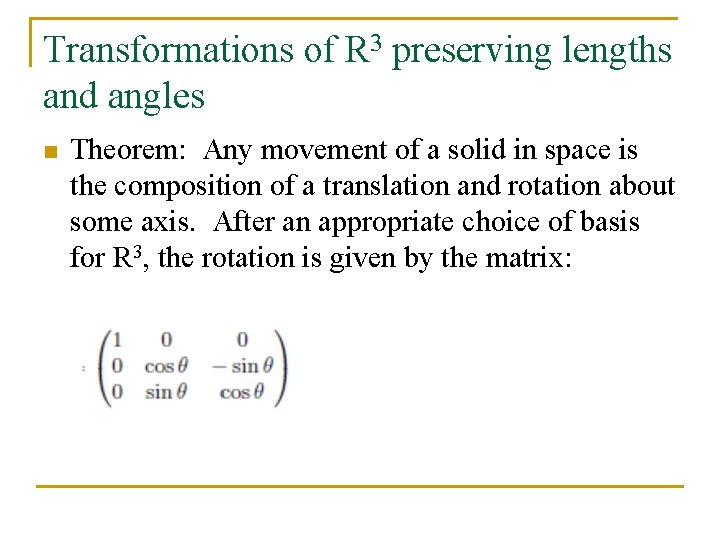 Transformations of $R^3$ preserving lengths and angles

Theorem: Any movement of a solid in space is the composition of a translation and rotation about some axis. After an appropriate choice of basis for $R^3$, the rotation is given by the matrix:

$\begin{pmatrix} 1 & 0 & 0 \\ 0 & \cos\theta & -\sin\theta \\ 0 & \sin\theta & \cos\theta \end{pmatrix}$